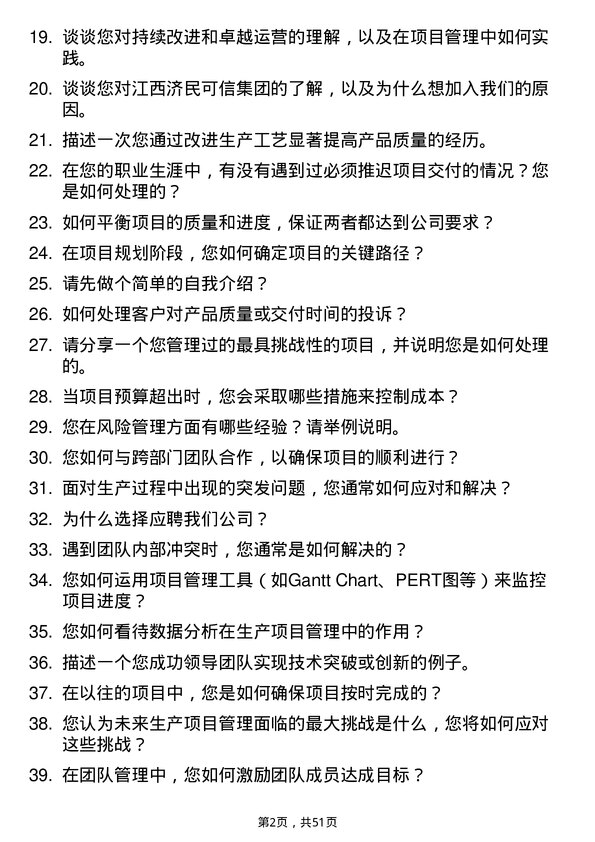 19. 谈谈您对持续改进和卓越运营的理解，以及在项目管理中如何实践。

20. 谈谈您对江西济民可信集团的了解，以及为什么想加入我们的原因。

21. 描述一次您通过改进生产工艺显著提高产品质量的经历。

22. 在您的职业生涯中，有没有遇到过必须推迟项目交付的情况？您是如何处理的？

23. 如何平衡项目的质量和进度，保证两者都达到公司要求？

24. 在项目规划阶段，您如何确定项目的关键路径？

25. 请先做个简单的自我介绍？

26. 如何处理客户对产品质量或交付时间的投诉？

27. 请分享一个您管理过的最具挑战性的项目，并说明您是如何处理的。

28. 当项目预算超出时，您会采取哪些措施来控制成本？

29. 您在风险管理方面有哪些经验？请举例说明。

30. 您如何与跨部门团队合作，以确保项目的顺利进行？

31. 面对生产过程中出现的突发问题，您通常如何应对和解决？

32. 为什么选择应聘我们公司？

33. 遇到团队内部冲突时，您通常是如何解决的？

34. 您如何运用项目管理工具（如Gantt Chart、PERT图等）来监控项目进度？

35. 您如何看待数据分析在生产项目管理中的作用？

36. 描述一个您成功领导团队实现技术突破或创新的例子。

37. 在以往的项目中，您是如何确保项目按时完成的？

38. 您认为未来生产项目管理面临的最大挑战是什么，您将如何应对这些挑战？

39. 在团队管理中，您如何激励团队成员达成目标？

第2页，共51页